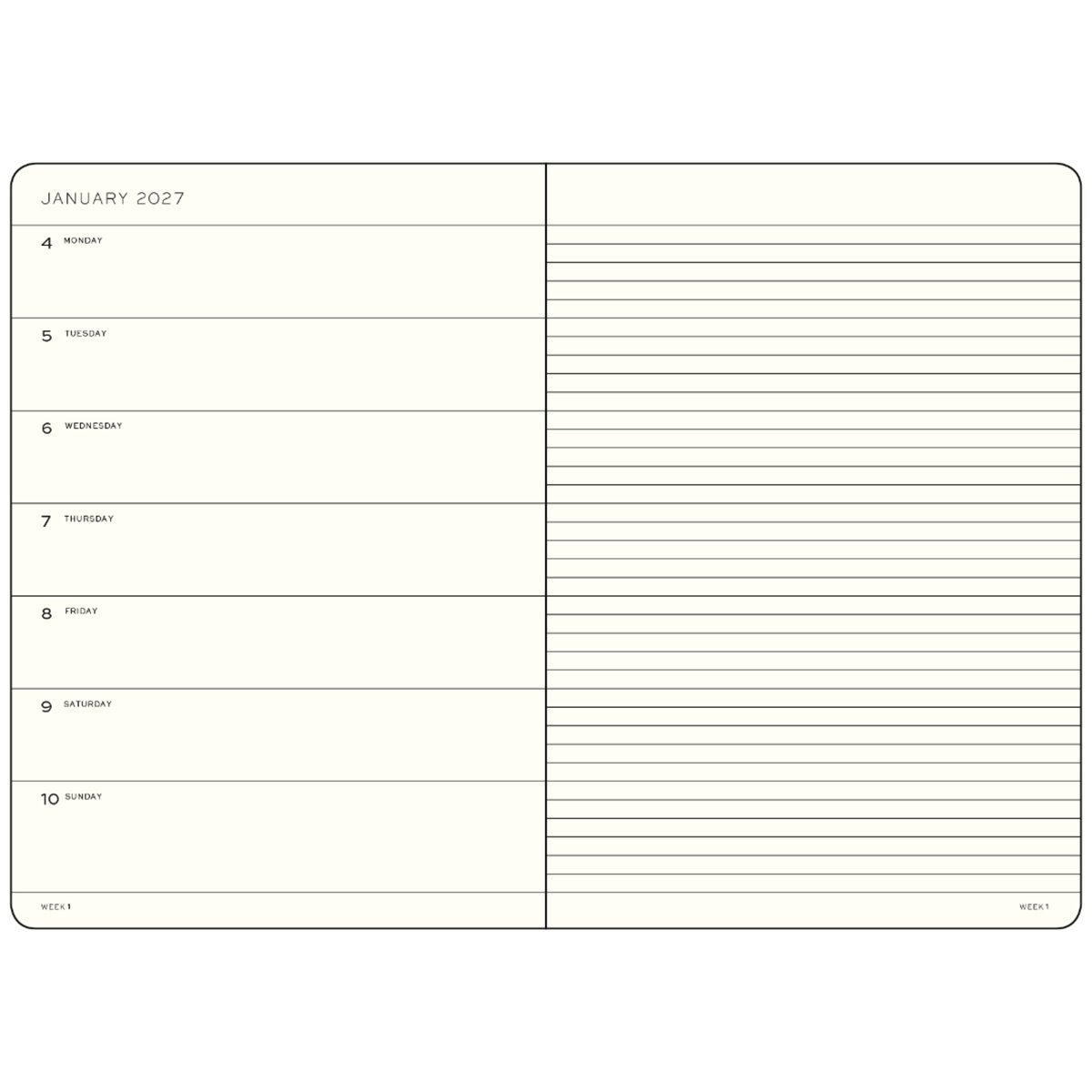 JANUARY 2027

4 MONDAY

5 TUESDAY

6 WEDNESDAY

7 THURSDAY

8 FRIDAY

9 SATURDAY

10 SUNDAY

WEEK 1

WEEK 1